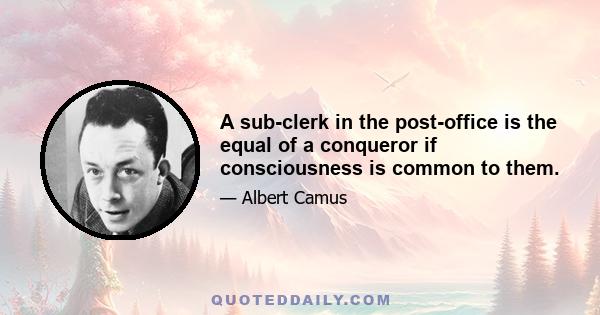 A sub-clerk in the post-office is the equal of a conqueror if consciousness is common to them.

— Albert Camus

QUOTEDDAILY.COM